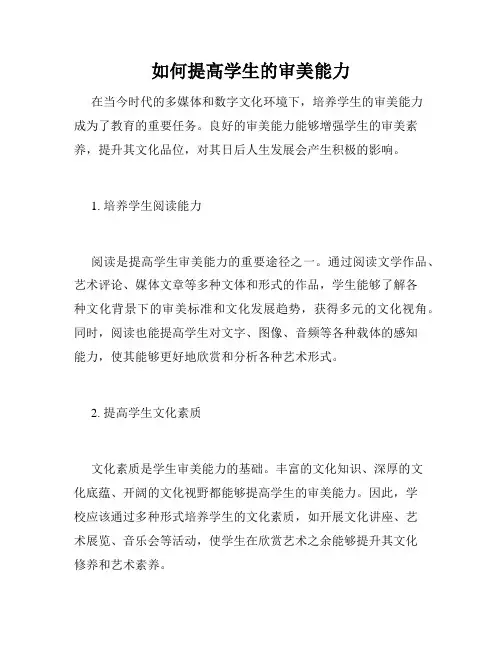 如何提高学生的审美能力

在当今时代的多媒体和数字文化环境下，培养学生的审美能力成为了教育的重要任务。良好的审美能力能够增强学生的审美素养，提升其文化品位，对其日后人生发展会产生积极的影响。

1. 培养学生阅读能力

阅读是提高学生审美能力的重要途径之一。通过阅读文学作品、艺术评论、媒体文章等多种文体和形式的作品，学生能够了解各种文化背景下的审美标准和文化发展趋势，获得多元的文化视角。同时，阅读也能提高学生对文字、图像、音频等各种载体的感知能力，使其能够更好地欣赏和分析各种艺术形式。

2. 提高学生文化素质

文化素质是学生审美能力的基础。丰富的文化知识、深厚的文化底蕴、开阔的文化视野都能够提高学生的审美能力。因此，学校应该通过多种形式培养学生的文化素质，如开展文化讲座、艺术展览、音乐会等活动，使学生在欣赏艺术之余能够提升其文化修养和艺术素养。